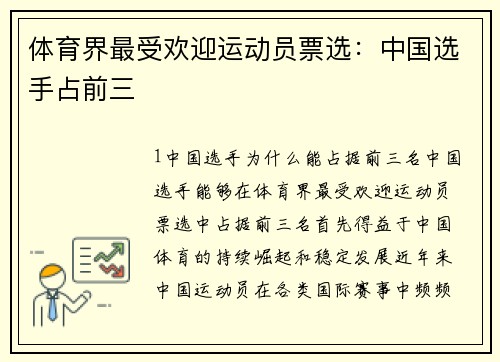 体育界最受欢迎运动员票选：中国选手占前三

1中国选手为什么能占据前三名中国选手能够在体育界最受欢迎运动员票选中占据前三名首先得益于中国体育的持续崛起和稳定发展近年来中国运动员在各类国际赛事中频频